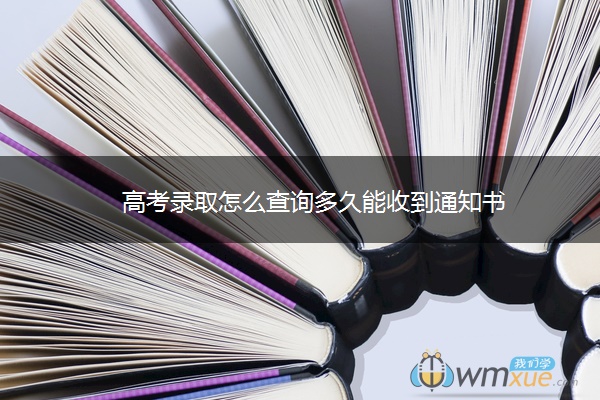 高考录取怎么查询多久能收到通知书

我们学
wmxue.com